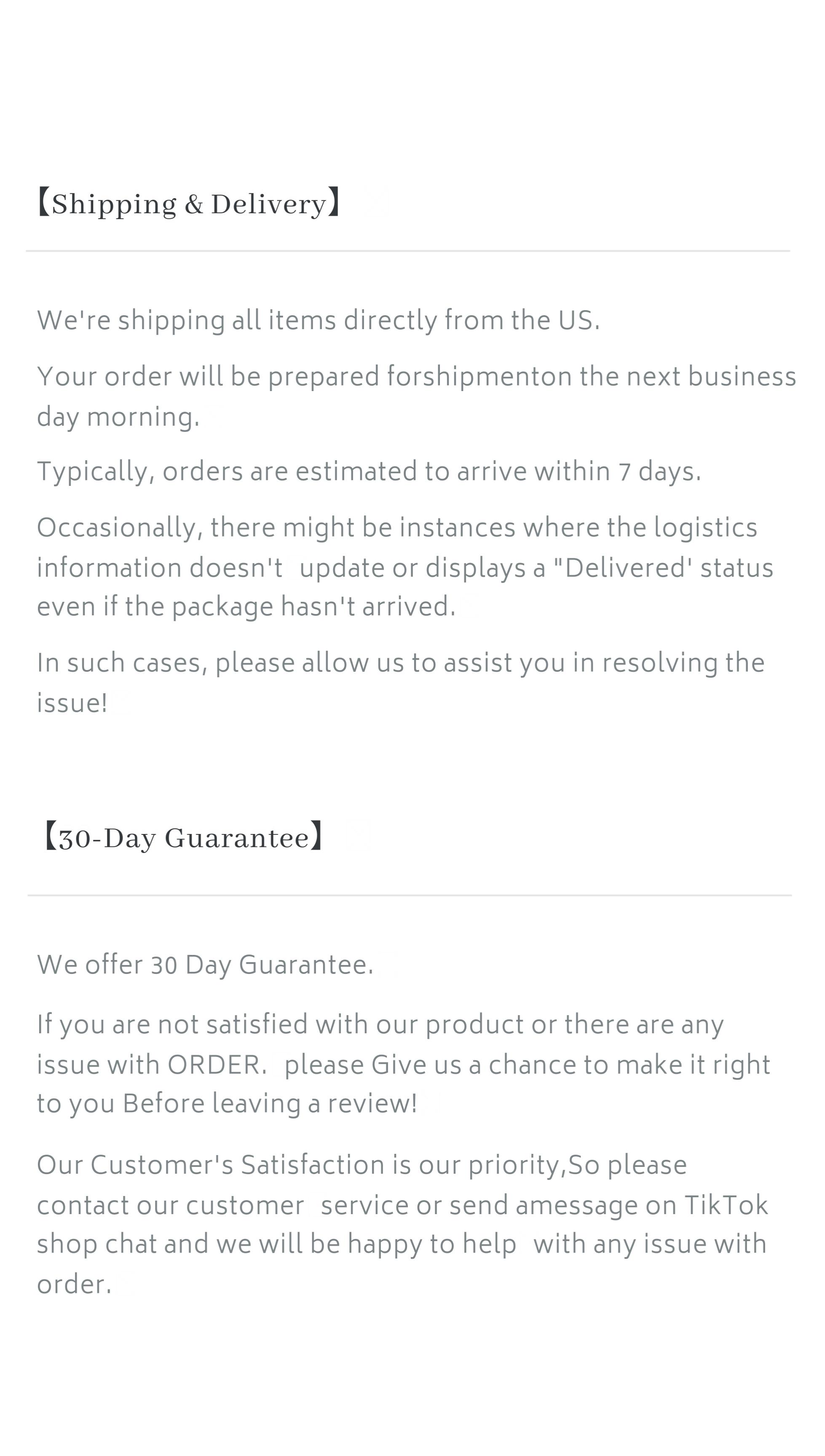 【Shipping & Delivery】

We're shipping all items directly from the US.

Your order will be prepared forshipmenton the next business day morning.

Typically, orders are estimated to arrive within 7 days.

Occasionally, there might be instances where the logistics information doesn't update or displays a "Delivered' status even if the package hasn't arrived.

In such cases, please allow us to assist you in resolving the issue!

【30-Day Guarantee】

We offer 30 Day Guarantee.

If you are not satisfied with our product or there are any issue with ORDER. please Give us a chance to make it right to you Before leaving a review!

Our Customer's Satisfaction is our priority,So please contact our customer service or send amessage on TikTok shop chat and we will be happy to help with any issue with order.